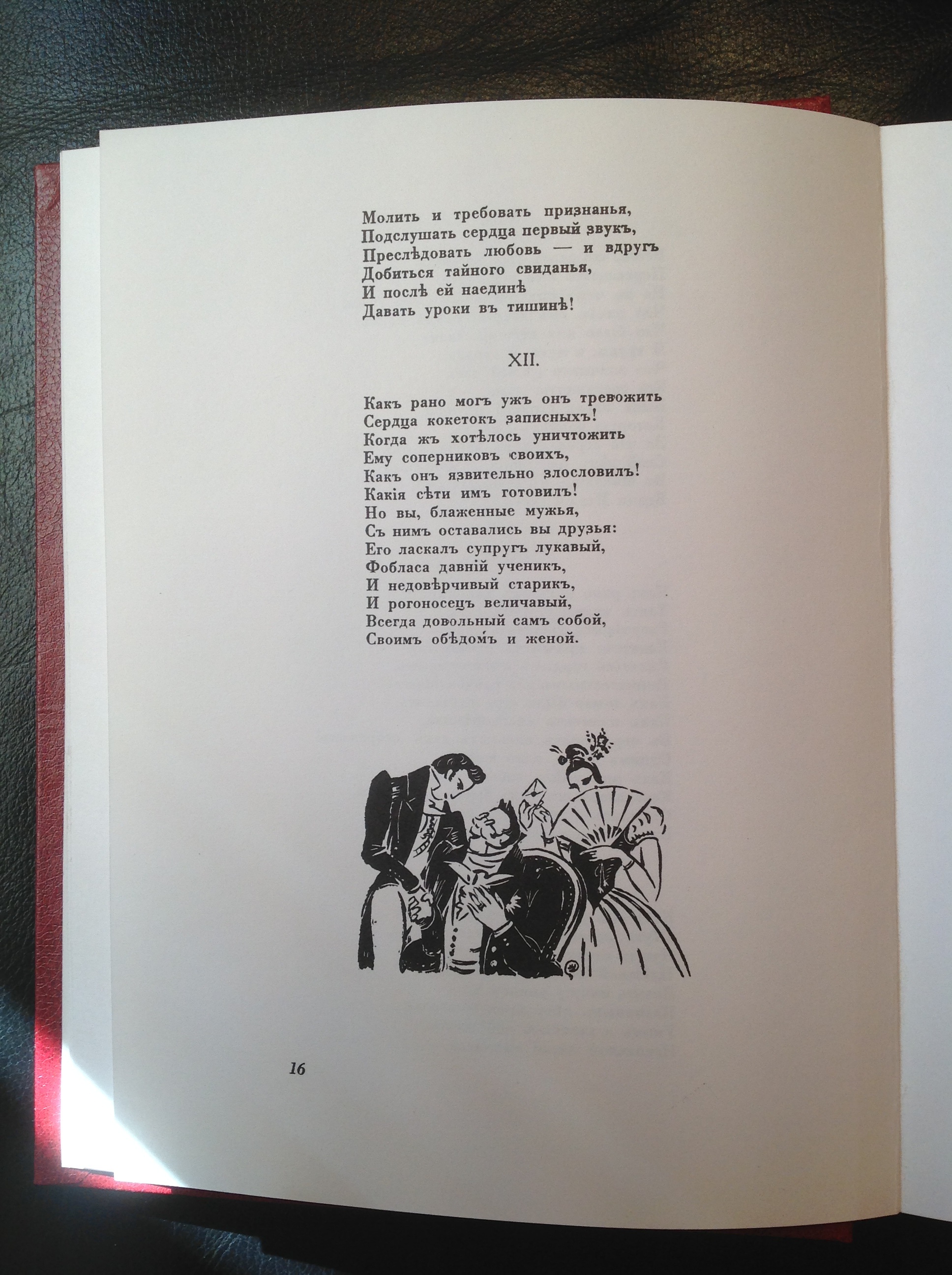 Молить и требовать признанья,
Подслушать сердца первый звукъ,
Преслѣдовать любовь — и вдругъ
Добиться тайного свиданья,
И послѣ ей наединѣ
Давать уроки въ тишинѣ!

XII.

Какъ рано могъ ужъ онъ тревожить
Сердца кокетокъ записныхъ!
Когда жъ хотѣлось уничтожить
Ему соперниковъ своихъ,
Какъ онъ язвительно злословилъ!
Какія сѣти имъ готовилъ!
Но вы, блаженные мужья,
Съ нимъ оставались вы друзья:
Его ласкалъ супругъ лукавый,
Фобласа давній ученикъ,
И недовѣрчивый старикъ,
И рогоносецъ величавый,
Всегда довольный самъ собой,
Своимъ обѣдомъ и женой.

16